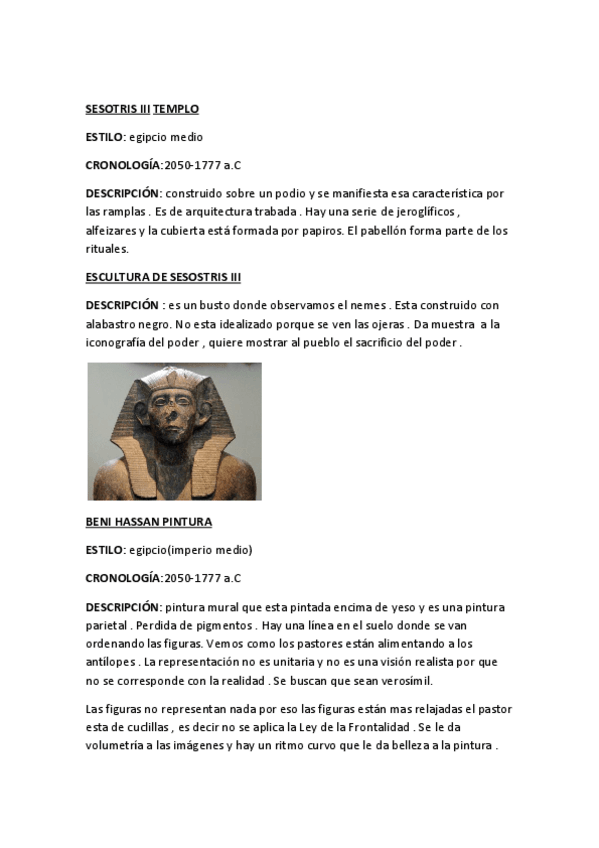 SESOTRIS III TEMPLO

ESTILO: egipcio medio

CRONOLOGÍA:2050-1777 a.C

DESCRIPCIÓN: construido sobre un podio y se manifiesta esa característica por las ramplas . Es de arquitectura trabada . Hay una serie de jeroglíficos , alfeizares y la cubierta está formada por papiros. El pabellón forma parte de los rituales.

ESCULTURA DE SESOSTRIS III

DESCRIPCIÓN : es un busto donde observamos el nemes . Esta construido con alabastro negro. No esta idealizado porque se ven las ojeras . Da muestra a la iconografía del poder , quiere mostrar al pueblo el sacrificio del poder .

BENI HASSAN PINTURA

ESTILO: egipcio(imperio medio)

CRONOLOGÍA:2050-1777 a.C

DESCRIPCIÓN: pintura mural que esta pintada encima de yeso y es una pintura parietal . Perdida de pigmentos . Hay una línea en el suelo donde se van ordenando las figuras. Vemos como los pastores están alimentando a los antílopes . La representación no es unitaria y no es una visión realista por que no se corresponde con la realidad . Se buscan que sean verosímil.

Las figuras no representan nada por eso las figuras están mas relajadas el pastor esta de cuclillas , es decir no se aplica la Ley de la Frontalidad . Se le da volumetría a las imágenes y hay un ritmo curvo que le da belleza a la pintura .